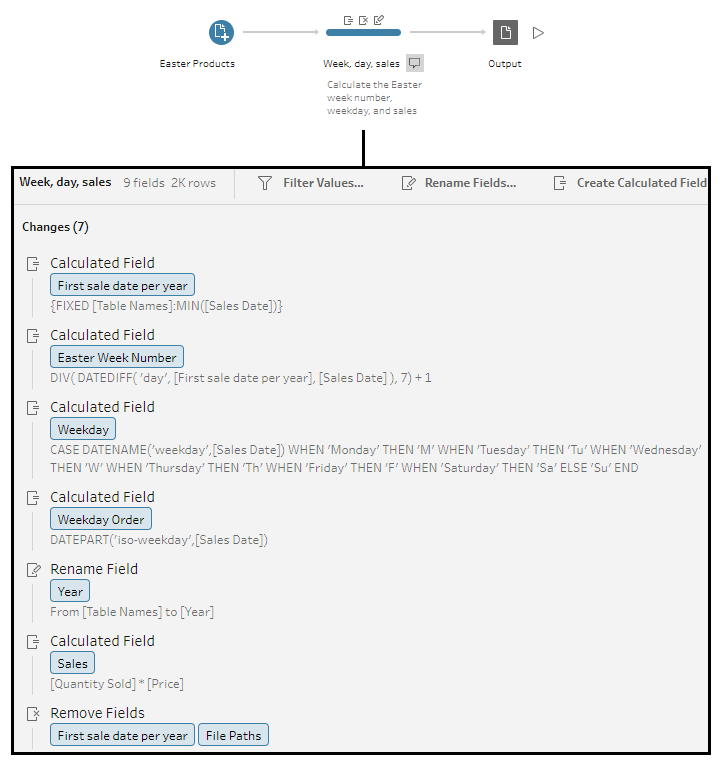 Easter Products

Week, day, sales

Calculate the Easter week number, weekday, and sales

Output

Week, day, sales 9 fields 2K rows Filter Values... Rename Fields... Create Calculated Field

Changes (7)

Calculated Field
First sale date per year
{FIXED [Table Names]:MIN([Sales Date])}

Calculated Field
Easter Week Number
DIV( DATEDIFF( 'day', [First sale date per year], [Sales Date] ), 7) + 1

Calculated Field
Weekday
CASE DATENAME('weekday',[Sales Date]) WHEN 'Monday' THEN 'M' WHEN 'Tuesday' THEN 'Tu' WHEN 'Wednesday' THEN 'W' WHEN 'Thursday' THEN 'Th' WHEN 'Friday' THEN 'F' WHEN 'Saturday' THEN 'Sa' ELSE 'Su' END

Calculated Field
Weekday Order
DATEPART('iso-weekday',[Sales Date])

Rename Field
Year
From [Table Names] to [Year]

Calculated Field
Sales
[Quantity Sold] * [Price]

Remove Fields
First sale date per year File Paths